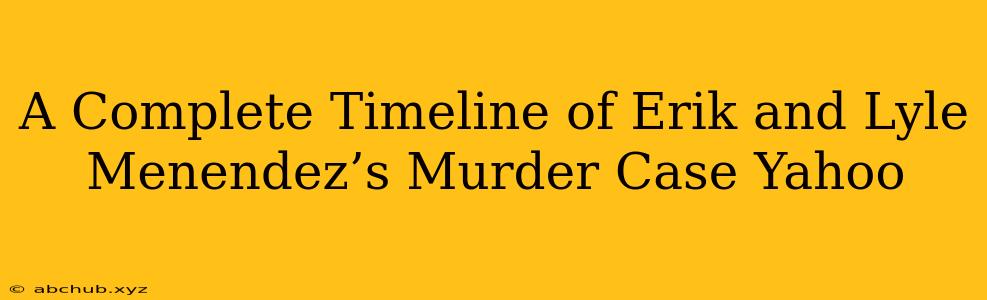 A Complete Timeline of Erik and Lyle Menendez’s Murder Case Yahoo

© abchub.xyz